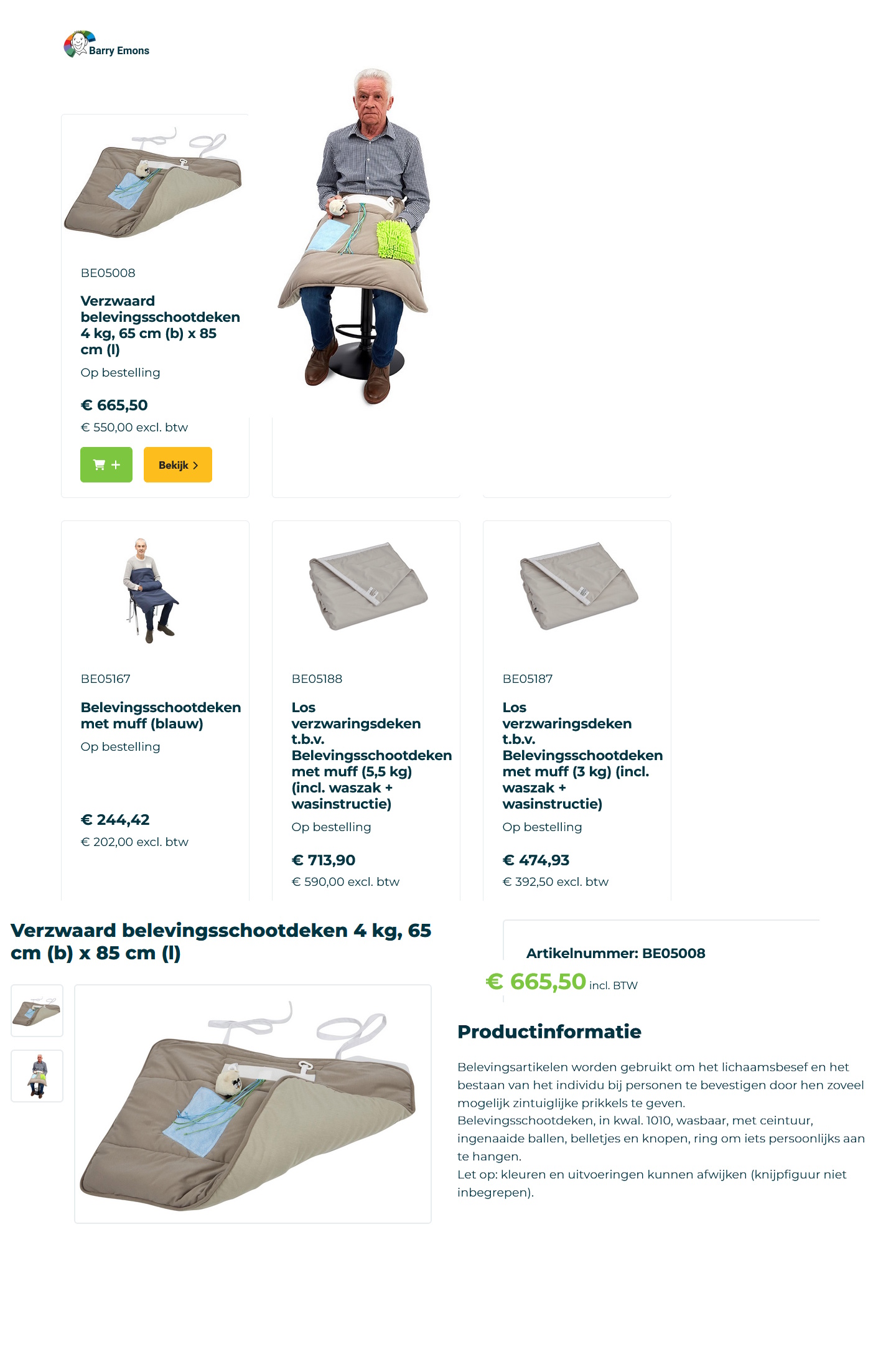 Barry Emons

BE05008

Verzwaard belevingsschootdeken 4 kg, 65 cm (b) x 85 cm (l)

Op bestelling

€ 665,50

€ 550,00 excl. btw

+

Bekijk

BE05167

Belevingsschootdeken met muff (blauw)

Op bestelling

€ 244,42

€ 202,00 excl. btw

BE05188

Los verzwaringsdeken t.b.v. Belevingsschootdeken met muff (5,5 kg) (incl. waszak + wasinstructie)

Op bestelling

€ 713,90

€ 590,00 excl. btw

BE05187

Los verzwaringsdeken t.b.v. Belevingsschootdeken met muff (3 kg) (incl. waszak + wasinstructie)

Op bestelling

€ 474,93

€ 392,50 excl. btw

Verzwaard belevingsschootdeken 4 kg, 65 cm (b) x 85 cm (l)

Artikelnummer: BE05008

€ 665,50 incl. BTW

Productinformatie

Belevingsartikelen worden gebruikt om het lichaamsbesef en het bestaan van het individu bij personen te bevestigen door hen zoveel mogelijk zintuiglijke prikkels te geven.
Belevingsschootdeken, in kwal. 1010, wasbaar, met ceintuur, ingenaaide ballen, belletjes en knopen, ring om iets persoonlijks aan te hangen.
Let op: kleuren en uitvoeringen kunnen afwijken (knijpfiguur niet inbegrepen).